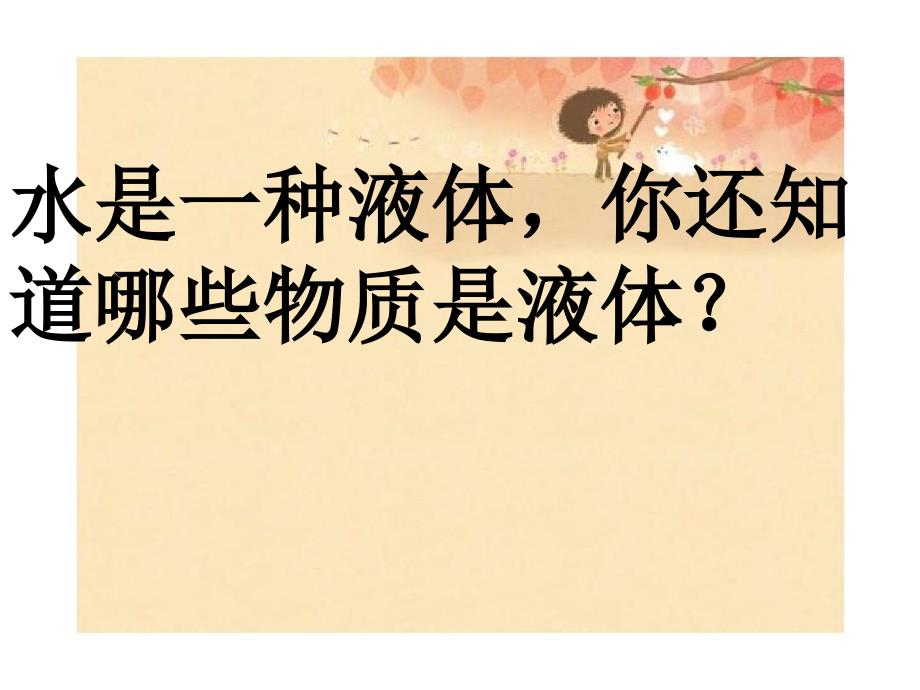 水是一种液体，你还知道哪些物质是液体？